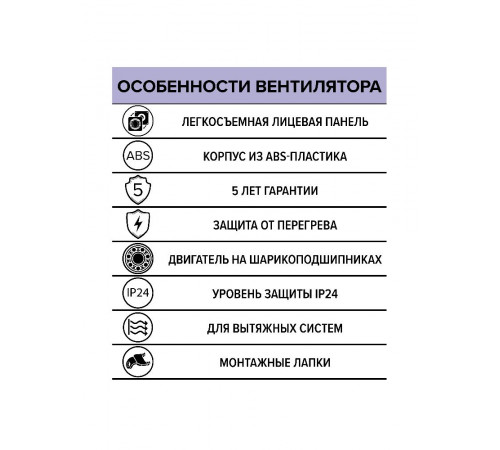 ОСОБЕННОСТИ ВЕНТИЛЯТОРА

ЛЕГКОСЪЕМНАЯ ЛИЦЕВАЯ ПАНЕЛЬ

ABS
КОРПУС ИЗ ABS-ПЛАСТИКА

5
5 ЛЕТ ГАРАНТИИ

ЗАЩИТА ОТ ПЕРЕГРЕВА

ДВИГАТЕЛЬ НА ШАРИКОПОДШИПНИКАХ

IP24
УРОВЕНЬ ЗАЩИТЫ IP24

ДЛЯ ВЫТЯЖНЫХ СИСТЕМ

МОНТАЖНЫЕ ЛАПКИ